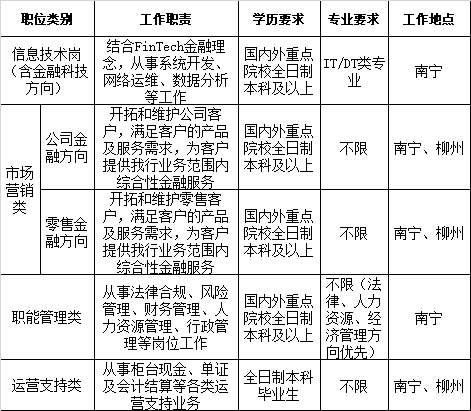 | 职位类别 | | 工作职责 | 学历要求 | 专业要求 | 工作地点 |
|---|---|---|---|---|---|
| 信息技术岗（含金融科技方向） | | 结合FinTech金融理念，从事系统开发、网络运维、数据分析等工作 | 国内外重点院校全日制本科及以上 | IT/DT类专业 | 南宁 |
| 市场营销类 | 公司金融方向 | 开拓和维护公司客户，满足客户的产品及服务需求，为客户提供我行业务范围内综合性金融服务 | 国内外重点院校全日制本科及以上 | 不限 | 南宁、柳州 |
| 市场营销类 | 零售金融方向 | 开拓和维护零售客户，满足客户的产品及服务需求，为客户提供我行业务范围内综合性金融服务 | 国内外重点院校全日制本科及以上 | 不限 | 南宁、柳州 |
| 职能管理类 | | 从事法律合规、风险管理、财务管理、人力资源管理、行政管理等岗位工作 | 国内外重点院校全日制本科及以上 | 不限（法律、人力资源、经济管理方向优先） | 南宁 |
| 运营支持类 | | 从事柜台现金、单证及会计结算等各类运营支持业务 | 全日制本科毕业生 | 不限 | 南宁、柳州 |